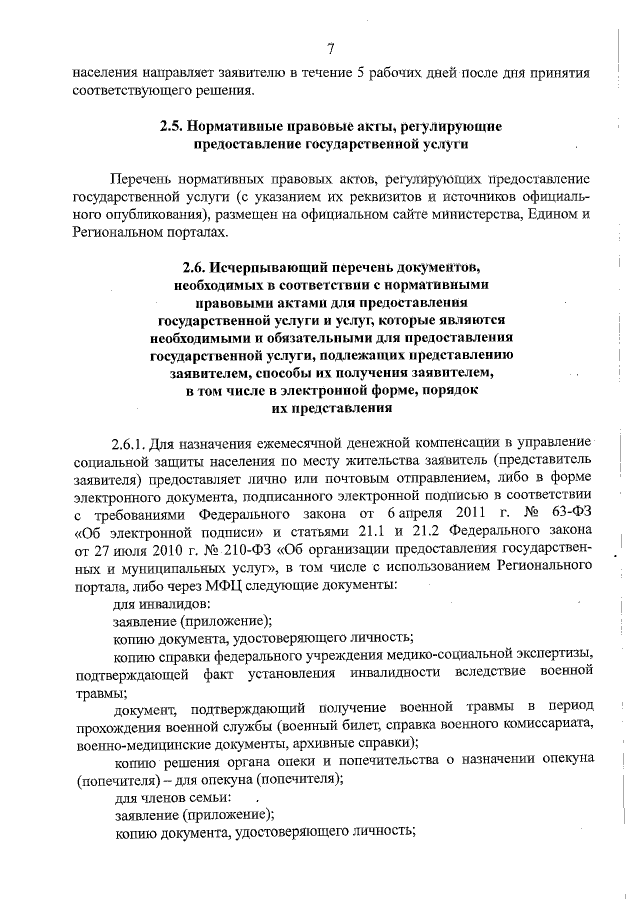 7

населения направляет заявителю в течение 5 рабочих дней после дня принятия соответствующего решения.

2.5. Нормативные правовые акты, регулирующие предоставление государственной услуги

Перечень нормативных правовых актов, регулирующих предоставление государственной услуги (с указанием их реквизитов и источников официального опубликования), размещен на официальном сайте министерства, Едином и Региональном порталах.

2.6. Исчерпывающий перечень документов, необходимых в соответствии с нормативными правовыми актами для предоставления государственной услуги и услуг, которые являются необходимыми и обязательными для предоставления государственной услуги, подлежащих представлению заявителем, способы их получения заявителем, в том числе в электронной форме, порядок их представления

2.6.1. Для назначения ежемесячной денежной компенсации в управление социальной защиты населения по месту жительства заявитель (представитель заявителя) предоставляет лично или почтовым отправлением, либо в форме электронного документа, подписанного электронной подписью в соответствии с требованиями Федерального закона от 6 апреля 2011 г. № 63-ФЗ «Об электронной подписи» и статьями 21.1 и 21.2 Федерального закона от 27 июля 2010 г. № 210-ФЗ «Об организации предоставления государственных и муниципальных услуг», в том числе с использованием Регионального портала, либо через МФЦ следующие документы:

для инвалидов:

заявление (приложение);

копию документа, удостоверяющего личность;

копию справки федерального учреждения медико-социальной экспертизы, подтверждающей факт установления инвалидности вследствие военной травмы;

документ, подтверждающий получение военной травмы в период прохождения военной службы (военный билет, справка военного комиссариата, военно-медицинские документы, архивные справки);

копию решения органа опеки и попечительства о назначении опекуна (попечителя) – для опекуна (попечителя);

для членов семьи:

заявление (приложение);

копию документа, удостоверяющего личность;